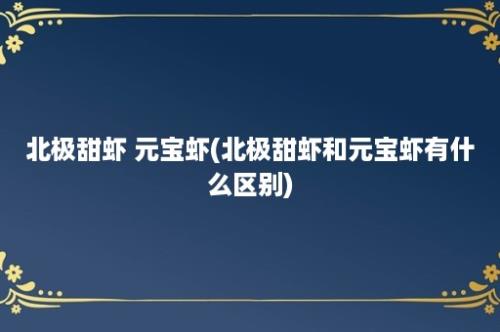 北极甜虾 元宝虾(北极甜虾和元宝虾有什么区别)